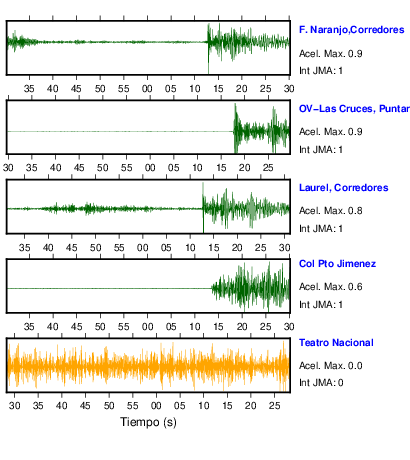 F. Naranjo,Corredores
Acel. Max. 0.9
Int JMA: 1

35 40 45 50 55 00 05 10 15 20 25 30

OV-Las Cruces, Puntar
Acel. Max. 0.9
Int JMA: 1

30 35 40 45 50 55 00 05 10 15 20 25

Laurel, Corredores
Acel. Max. 0.8
Int JMA: 1

35 40 45 50 55 00 05 10 15 20 25 30

Col Pto Jimenez
Acel. Max. 0.6
Int JMA: 1

35 40 45 50 55 00 05 10 15 20 25 30

Teatro Nacional
Acel. Max. 0.0
Int JMA: 0

30 35 40 45 50 55 00 05 10 15 20 25

Tiempo (s)